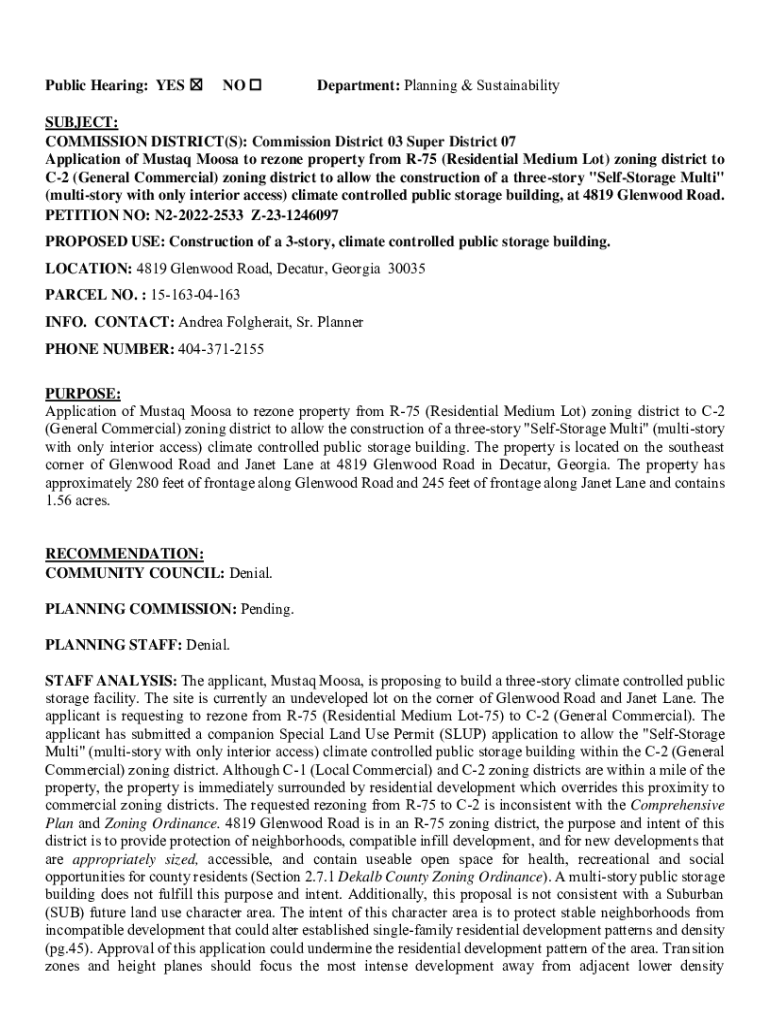 Public Hearing: YES ☒ NO ☐ Department: Planning & Sustainability

SUBJECT:
COMMISSION DISTRICT(S): Commission District 03 Super District 07
Application of Mustaq Moosa to rezone property from R-75 (Residential Medium Lot) zoning district to C-2 (General Commercial) zoning district to allow the construction of a three-story "Self-Storage Multi" (multi-story with only interior access) climate controlled public storage building, at 4819 Glenwood Road.
PETITION NO: N2-2022-2533 Z-23-1246097

PROPOSED USE: Construction of a 3-story, climate controlled public storage building.

LOCATION: 4819 Glenwood Road, Decatur, Georgia 30035

PARCEL NO. : 15-163-04-163

INFO. CONTACT: Andrea Folgherait, Sr. Planner

PHONE NUMBER: 404-371-2155

PURPOSE:
Application of Mustaq Moosa to rezone property from R-75 (Residential Medium Lot) zoning district to C-2 (General Commercial) zoning district to allow the construction of a three-story "Self-Storage Multi" (multi-story with only interior access) climate controlled public storage building. The property is located on the southeast corner of Glenwood Road and Janet Lane at 4819 Glenwood Road in Decatur, Georgia. The property has approximately 280 feet of frontage along Glenwood Road and 245 feet of frontage along Janet Lane and contains 1.56 acres.

RECOMMENDATION:
COMMUNITY COUNCIL: Denial.

PLANNING COMMISSION: Pending.

PLANNING STAFF: Denial.

STAFF ANALYSIS: The applicant, Mustaq Moosa, is proposing to build a three-story climate controlled public storage facility. The site is currently an undeveloped lot on the corner of Glenwood Road and Janet Lane. The applicant is requesting to rezone from R-75 (Residential Medium Lot-75) to C-2 (General Commercial). The applicant has submitted a companion Special Land Use Permit (SLUP) application to allow the "Self-Storage Multi" (multi-story with only interior access) climate controlled public storage building within the C-2 (General Commercial) zoning district. Although C-1 (Local Commercial) and C-2 zoning districts are within a mile of the property, the property is immediately surrounded by residential development which overrides this proximity to commercial zoning districts. The requested rezoning from R-75 to C-2 is inconsistent with the Comprehensive Plan and Zoning Ordinance. 4819 Glenwood Road is in an R-75 zoning district, the purpose and intent of this district is to provide protection of neighborhoods, compatible infill development, and for new developments that are appropriately sized, accessible, and contain useable open space for health, recreational and social opportunities for county residents (Section 2.7.1 Dekalb County Zoning Ordinance). A multi-story public storage building does not fulfill this purpose and intent. Additionally, this proposal is not consistent with a Suburban (SUB) future land use character area. The intent of this character area is to protect stable neighborhoods from incompatible development that could alter established single-family residential development patterns and density (pg.45). Approval of this application could undermine the residential development pattern of the area. Transition zones and height planes should focus the most intense development away from adjacent lower density